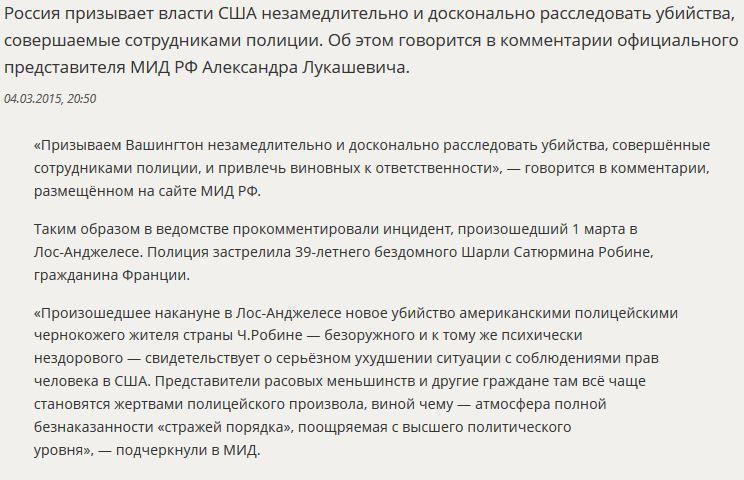 Россия призывает власти США незамедлительно и досконально расследовать убийства, совершаемые сотрудниками полиции. Об этом говорится в комментарии официального представителя МИД РФ Александра Лукашевича.

04.03.2015, 20:50

«Призываем Вашингтон незамедлительно и досконально расследовать убийства, совершённые сотрудниками полиции, и привлечь виновных к ответственности», — говорится в комментарии, размещённом на сайте МИД РФ.

Таким образом в ведомстве прокомментировали инцидент, произошедший 1 марта в Лос-Анджелесе. Полиция застрелила 39-летнего бездомного Шарли Сатюрмина Робине, гражданина Франции.

«Произошедшее накануне в Лос-Анджелесе новое убийство американскими полицейскими чернокожего жителя страны Ч.Робине — безоружного и к тому же психически нездорового — свидетельствует о серьёзном ухудшении ситуации с соблюдениями прав человека в США. Представители расовых меньшинств и другие граждане там всё чаще становятся жертвами полицейского произвола, виной чему — атмосфера полной безнаказанности «стражей порядка», поощряемая с высшего политического уровня», — подчеркнули в МИД.